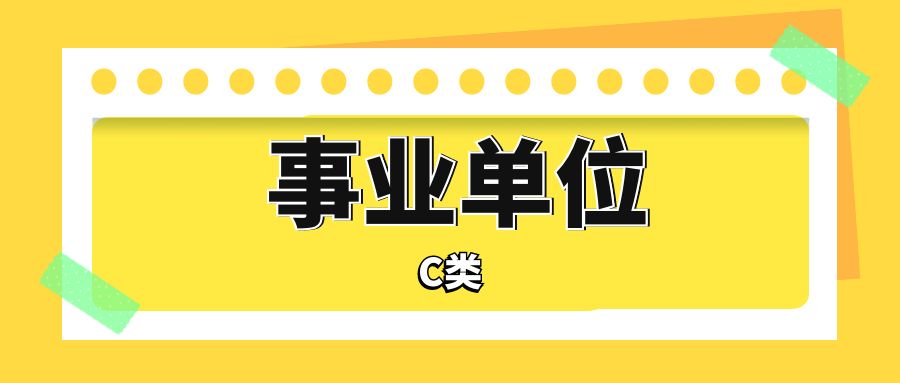 事业单位

C类